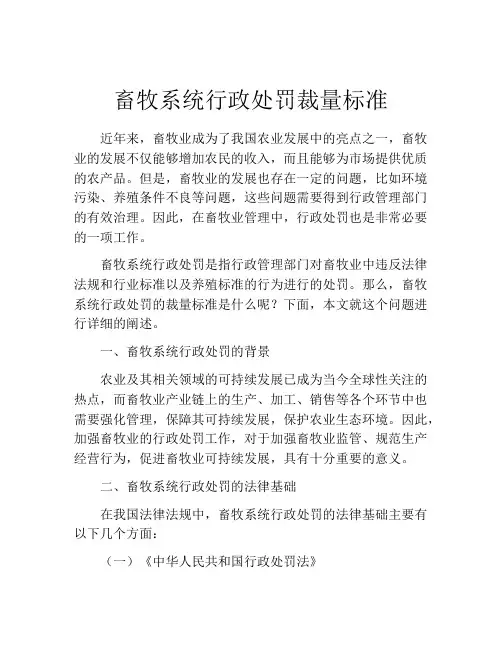 畜牧系统行政处罚裁量标准

近年来，畜牧业成为了我国农业发展中的亮点之一，畜牧业的发展不仅能够增加农民的收入，而且能够为市场提供优质的农产品。但是，畜牧业的发展也存在一定的问题，比如环境污染、养殖条件不良等问题，这些问题需要得到行政管理部门的有效治理。因此，在畜牧业管理中，行政处罚也是非常必要的一项工作。

畜牧系统行政处罚是指行政管理部门对畜牧业中违反法律法规和行业标准以及养殖标准的行为进行的处罚。那么，畜牧系统行政处罚的裁量标准是什么呢？下面，本文就这个问题进行详细的阐述。

一、畜牧系统行政处罚的背景

农业及其相关领域的可持续发展已成为当今全球性关注的热点，而畜牧业产业链上的生产、加工、销售等各个环节中也需要强化管理，保障其可持续发展，保护农业生态环境。因此，加强畜牧业的行政处罚工作，对于加强畜牧业监管、规范生产经营行为，促进畜牧业可持续发展，具有十分重要的意义。

二、畜牧系统行政处罚的法律基础

在我国法律法规中，畜牧系统行政处罚的法律基础主要有以下几个方面：

（一）《中华人民共和国行政处罚法》